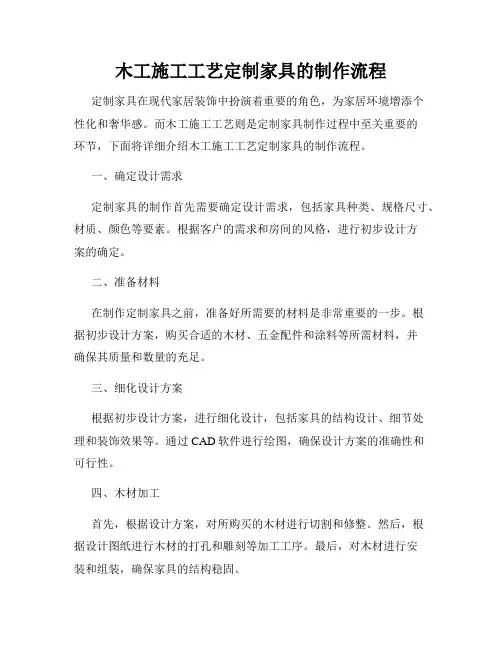 木工施工工艺定制家具的制作流程

定制家具在现代家居装饰中扮演着重要的角色，为家居环境增添个性化和奢华感。而木工施工工艺则是定制家具制作过程中至关重要的环节，下面将详细介绍木工施工工艺定制家具的制作流程。

一、确定设计需求

定制家具的制作首先需要确定设计需求，包括家具种类、规格尺寸、材质、颜色等要素。根据客户的需求和房间的风格，进行初步设计方案的确定。

二、准备材料

在制作定制家具之前，准备好所需要的材料是非常重要的一步。根据初步设计方案，购买合适的木材、五金配件和涂料等所需材料，并确保其质量和数量的充足。

三、细化设计方案

根据初步设计方案，进行细化设计，包括家具的结构设计、细节处理和装饰效果等。通过CAD软件进行绘图，确保设计方案的准确性和可行性。

四、木材加工

首先，根据设计方案，对所购买的木材进行切割和修整。然后，根据设计图纸进行木材的打孔和雕刻等加工工序。最后，对木材进行安装和组装，确保家具的结构稳固。